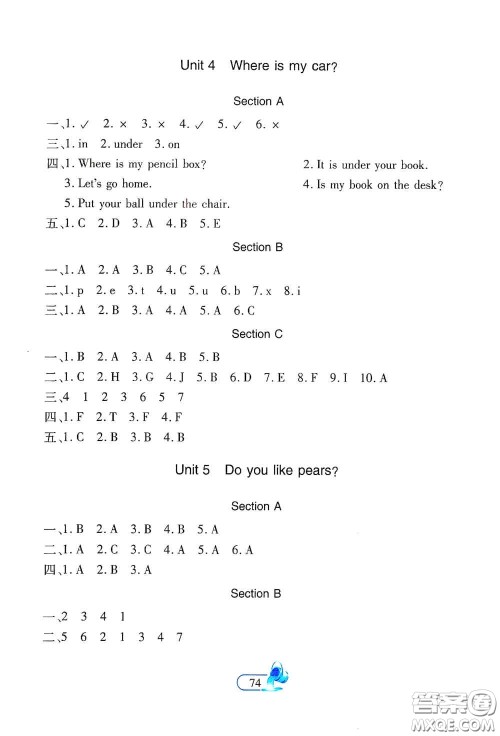 Unit 4 Where is my car?

Section A

一、1. ✓ 2. × 3. × 4. ✓ 5. ✓ 6. ×
三、1. in 2. under 3. on
四、1. Where is my pencil box? 2. It is under your book.
3. Let's go home. 4. Is my book on the desk?
5. Put your ball under the chair.
五、1. C 2. D 3. A 4. B 5. E

Section B

一、1. A 2. A 3. B 4. C 5. A
二、1. p 2. e 3. t 4. u 5. u 6. b 7. x 8. i
三、1. A 2. B 3. A 4. A 5. A 6. C

Section C

一、1. B 2. A 3. A 4. B 5. B
二、1. C 2. H 3. G 4. J 5. B 6. D 7. E 8. F 9. I 10. A
三、4 1 2 3 6 5 7
四、1. F 2. T 3. F 4. F
五、1. C 2. B 3. B 4. B

Unit 5 Do you like pears?

Section A

一、1. B 2. A 3. B 4. B 5. A
二、1. A 2. C 3. C 4. A 5. A 6. A
四、1. A 2. B 3. A

Section B

一、2 3 4 1
二、5 6 2 1 3 4 7

74

答案圈
MXQE.COM